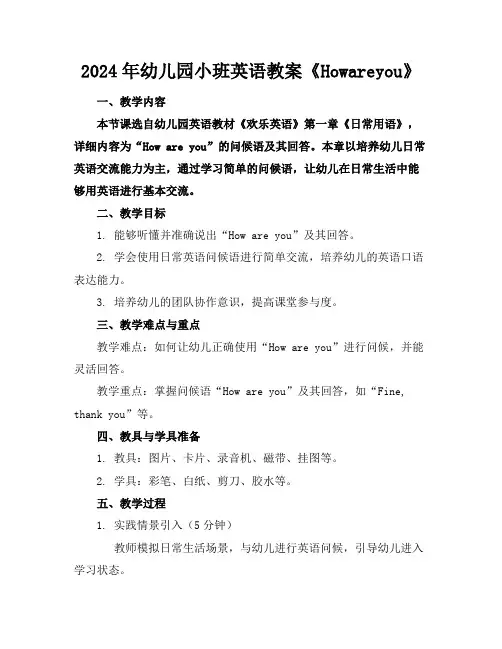 2024年幼儿园小班英语教案《Howareyou》

一、教学内容

本节课选自幼儿园英语教材《欢乐英语》第一章《日常用语》，详细内容为“How are you”的问候语及其回答。本章以培养幼儿日常英语交流能力为主，通过学习简单的问候语，让幼儿在日常生活中能够用英语进行基本交流。

二、教学目标

1. 能够听懂并准确说出“How are you”及其回答。

2. 学会使用日常英语问候语进行简单交流，培养幼儿的英语口语表达能力。

3. 培养幼儿的团队协作意识，提高课堂参与度。

三、教学难点与重点

教学难点：如何让幼儿正确使用“How are you”进行问候，并能灵活回答。

教学重点：掌握问候语“How are you”及其回答，如“Fine, thank you”等。

四、教具与学具准备

1. 教具：图片、卡片、录音机、磁带、挂图等。

2. 学具：彩笔、白纸、剪刀、胶水等。

五、教学过程

1. 实践情景引入（5分钟）

教师模拟日常生活场景，与幼儿进行英语问候，引导幼儿进入学习状态。